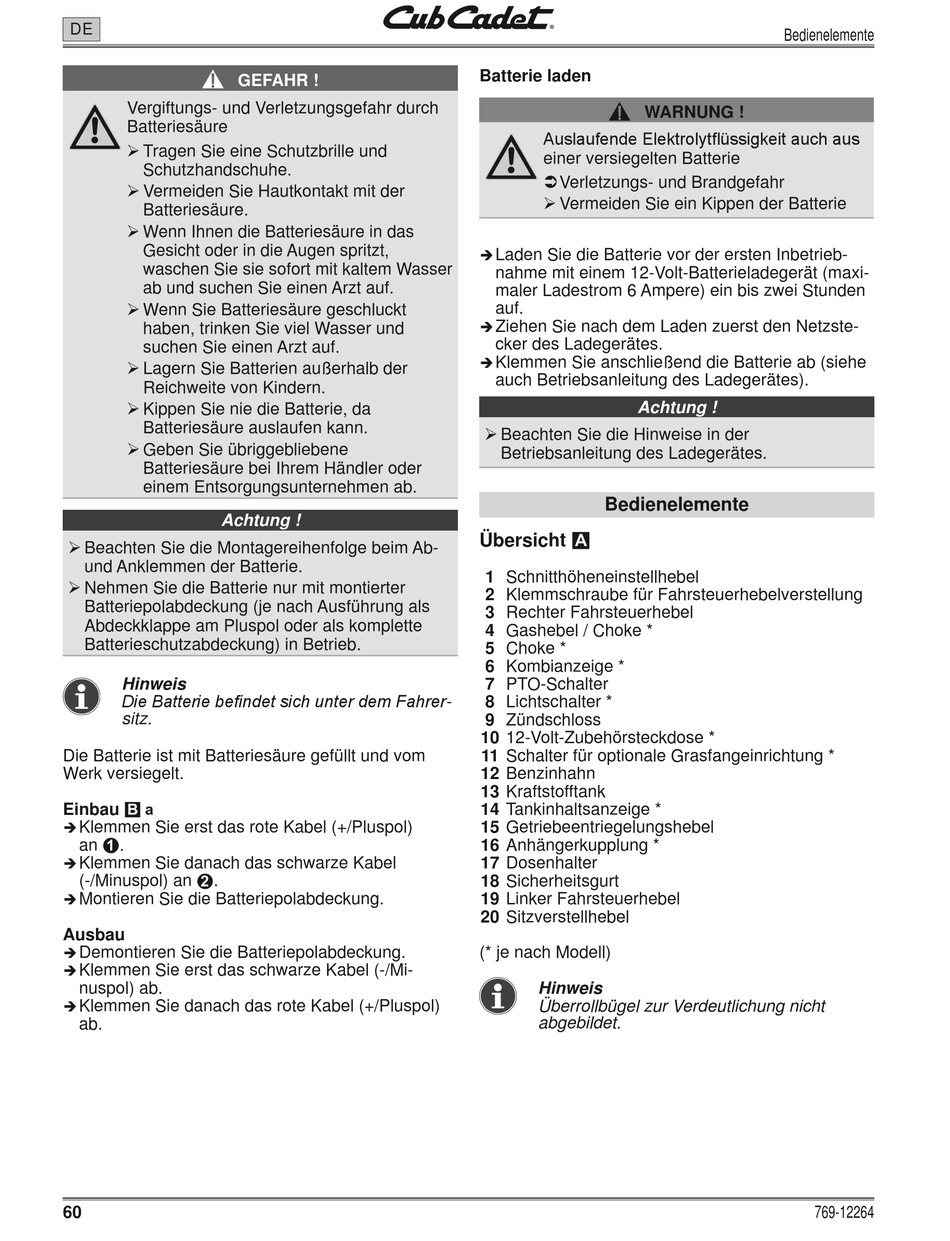 DE

Cub Cadet

Bedienelemente

GEFAHR !

Vergiftungs- und Verletzungsgefahr durch Batteriesäure

➢ Tragen Sie eine Schutzbrille und Schutzhandschuhe.

➢ Vermeiden Sie Hautkontakt mit der Batteriesäure.

➢ Wenn Ihnen die Batteriesäure in das Gesicht oder in die Augen spritzt, waschen Sie sie sofort mit kaltem Wasser ab und suchen Sie einen Arzt auf.

➢ Wenn Sie Batteriesäure geschluckt haben, trinken Sie viel Wasser und suchen Sie einen Arzt auf.

➢ Lagern Sie Batterien außerhalb der Reichweite von Kindern.

➢ Kippen Sie nie die Batterie, da Batteriesäure auslaufen kann.

➢ Geben Sie übriggebliebene Batteriesäure bei Ihrem Händler oder einem Entsorgungsunternehmen ab.

Achtung !

➢ Beachten Sie die Montagereihenfolge beim Ab- und Anklemmen der Batterie.

➢ Nehmen Sie die Batterie nur mit montierter Batteriepolabdeckung (je nach Ausführung als Abdeckklappe am Pluspol oder als komplette Batterieschutzabdeckung) in Betrieb.

Hinweis
Die Batterie befindet sich unter dem Fahrersitz.

Die Batterie ist mit Batteriesäure gefüllt und vom Werk versiegelt.

Einbau B a
➔ Klemmen Sie erst das rote Kabel (+/Pluspol) an ❶.
➔ Klemmen Sie danach das schwarze Kabel (-/Minuspol) an ❷.
➔ Montieren Sie die Batteriepolabdeckung.

Ausbau
➔ Demontieren Sie die Batteriepolabdeckung.
➔ Klemmen Sie erst das schwarze Kabel (-/Minuspol) ab.
➔ Klemmen Sie danach das rote Kabel (+/Pluspol) ab.

Batterie laden

WARNUNG !

Auslaufende Elektrolytflüssigkeit auch aus einer versiegelten Batterie

➲ Verletzungs- und Brandgefahr

➢ Vermeiden Sie ein Kippen der Batterie

➔ Laden Sie die Batterie vor der ersten Inbetriebnahme mit einem 12-Volt-Batterieladegerät (maximaler Ladestrom 6 Ampere) ein bis zwei Stunden auf.
➔ Ziehen Sie nach dem Laden zuerst den Netzstecker des Ladegerätes.
➔ Klemmen Sie anschließend die Batterie ab (siehe auch Betriebsanleitung des Ladegerätes).

Achtung !

➢ Beachten Sie die Hinweise in der Betriebsanleitung des Ladegerätes.

Bedienelemente

Übersicht A

1 Schnitthöheneinstellhebel
2 Klemmschraube für Fahrsteuerhebelverstellung
3 Rechter Fahrsteuerhebel
4 Gashebel / Choke *
5 Choke *
6 Kombianzeige *
7 PTO-Schalter
8 Lichtschalter *
9 Zündschloss
10 12-Volt-Zubehörsteckdose *
11 Schalter für optionale Grasfangeinrichtung *
12 Benzinhahn
13 Kraftstofftank
14 Tankinhaltsanzeige *
15 Getriebeentriegelungshebel
16 Anhängerkupplung *
17 Dosenhalter
18 Sicherheitsgurt
19 Linker Fahrsteuerhebel
20 Sitzverstellhebel

(* je nach Modell)

Hinweis
Überrollbügel zur Verdeutlichung nicht abgebildet.

60

769-12264